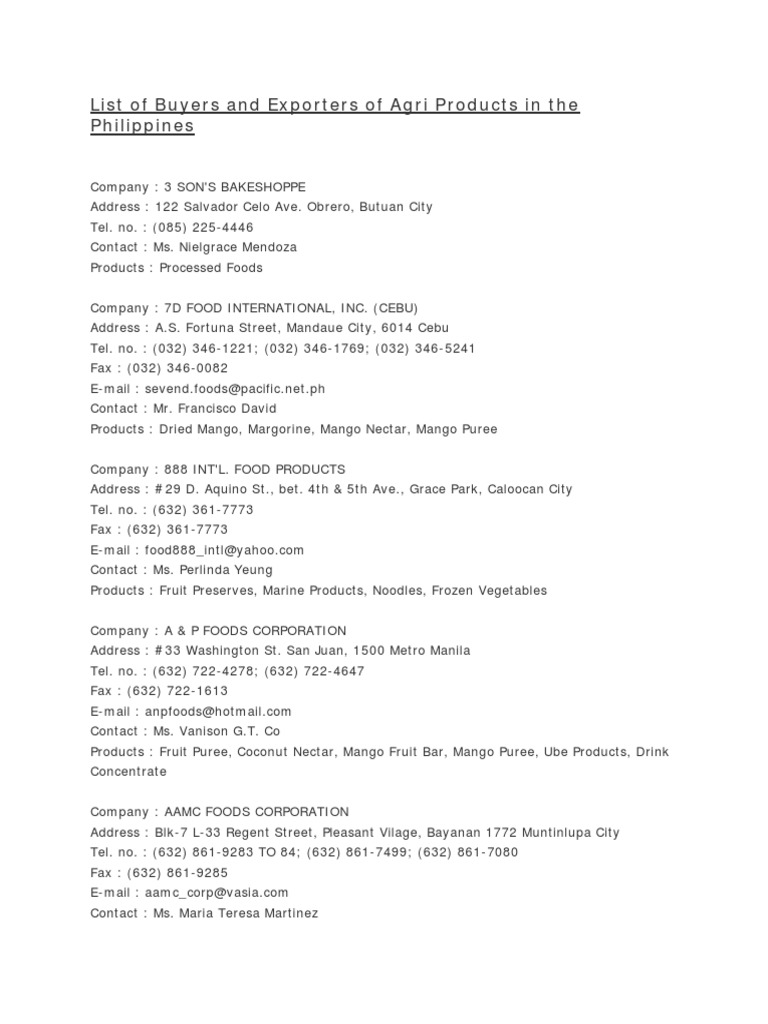 List of Buyers and Exporters of Agri Products in the Philippines

Company : 3 SON'S BAKESHOPPE
Address : 122 Salvador Celo Ave. Obrero, Butuan City
Tel. no. : (085) 225-4446
Contact : Ms. Nielgrace Mendoza
Products : Processed Foods

Company : 7D FOOD INTERNATIONAL, INC. (CEBU)
Address : A.S. Fortuna Street, Mandaue City, 6014 Cebu
Tel. no. : (032) 346-1221; (032) 346-1769; (032) 346-5241
Fax : (032) 346-0082
E-mail : sevend.foods@pacific.net.ph
Contact : Mr. Francisco David
Products : Dried Mango, Margorine, Mango Nectar, Mango Puree

Company : 888 INT'L. FOOD PRODUCTS
Address : #29 D. Aquino St., bet. 4th & 5th Ave., Grace Park, Caloocan City
Tel. no. : (632) 361-7773
Fax : (632) 361-7773
E-mail : food888_intl@yahoo.com
Contact : Ms. Perlinda Yeung
Products : Fruit Preserves, Marine Products, Noodles, Frozen Vegetables

Company : A & P FOODS CORPORATION
Address : #33 Washington St. San Juan, 1500 Metro Manila
Tel. no. : (632) 722-4278; (632) 722-4647
Fax : (632) 722-1613
E-mail : anpfoods@hotmail.com
Contact : Ms. Vanison G.T. Co
Products : Fruit Puree, Coconut Nectar, Mango Fruit Bar, Mango Puree, Ube Products, Drink Concentrate

Company : AAMC FOODS CORPORATION
Address : Blk-7 L-33 Regent Street, Pleasant Vilage, Bayanan 1772 Muntinlupa City
Tel. no. : (632) 861-9283 TO 84; (632) 861-7499; (632) 861-7080
Fax : (632) 861-9285
E-mail : aamc_corp@vasia.com
Contact : Ms. Maria Teresa Martinez